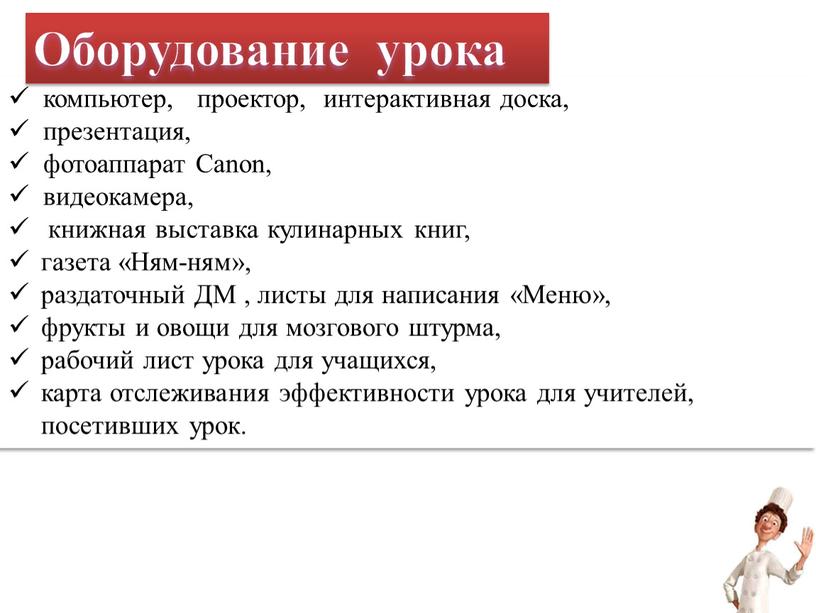 Оборудование урока

✓ компьютер, проектор, интерактивная доска,
✓ презентация,
✓ фотоаппарат Canon,
✓ видеокамера,
✓ книжная выставка кулинарных книг,
✓ газета «Ням-ням»,
✓ раздаточный ДМ , листы для написания «Меню»,
✓ фрукты и овощи для мозгового штурма,
✓ рабочий лист урока для учащихся,
✓ карта отслеживания эффективности урока для учителей, посетивших урок.